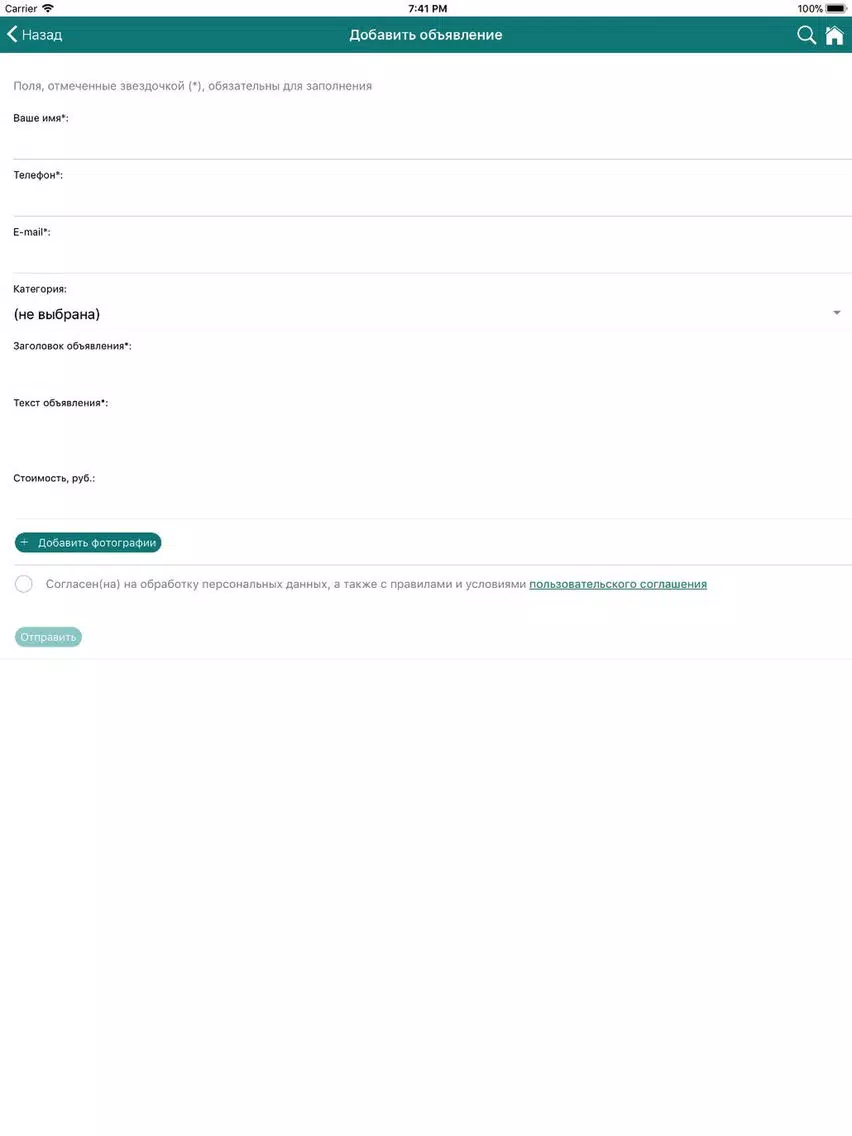 Carrier
7:41 PM
100%

Назад
Добавить объявление

Поля, отмеченные звездочкой (*), обязательны для заполнения

Ваше имя*:

Телефон*:

E-mail*:

Категория:
(не выбрана)

Заголовок объявления*:

Текст объявления*:

Стоимость, руб.:

+ Добавить фотографии

Согласен(на) на обработку персональных данных, а также с правилами и условиями пользовательского соглашения

Отправить